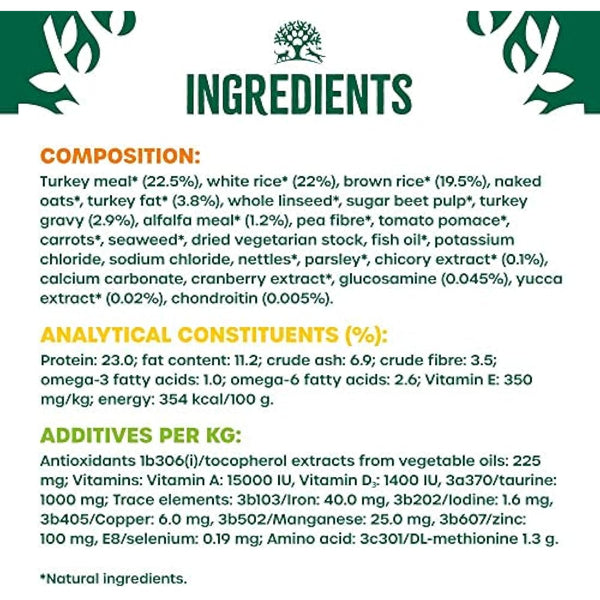 INGREDIENTS

COMPOSITION:
Turkey meal* (22.5%), white rice* (22%), brown rice* (19.5%), naked oats*, turkey fat* (3.8%), whole linseed*, sugar beet pulp*, turkey gravy (2.9%), alfalfa meal* (1.2%), pea fibre*, tomato pomace*, carrots*, seaweed*, dried vegetarian stock, fish oil*, potassium chloride, sodium chloride, nettles*, parsley*, chicory extract* (0.1%), calcium carbonate, cranberry extract*, glucosamine (0.045%), yucca extract* (0.02%), chondroitin (0.005%).

ANALYTICAL CONSTITUENTS (%):
Protein: 23.0; fat content: 11.2; crude ash: 6.9; crude fibre: 3.5; omega-3 fatty acids: 1.0; omega-6 fatty acids: 2.6; Vitamin E: 350 mg/kg; energy: 354 kcal/100 g.

ADDITIVES PER KG:
Antioxidants 1b306(i)/tocopherol extracts from vegetable oils: 225 mg; Vitamins: Vitamin A: 15000 IU, Vitamin $D_3$: 1400 IU, 3a370/taurine: 1000 mg; Trace elements: 3b103/Iron: 40.0 mg, 3b202/Iodine: 1.6 mg, 3b405/Copper: 6.0 mg, 3b502/Manganese: 25.0 mg, 3b607/zinc: 100 mg, E8/selenium: 0.19 mg; Amino acid: 3c301/DL-methionine 1.3 g.

*Natural ingredients.